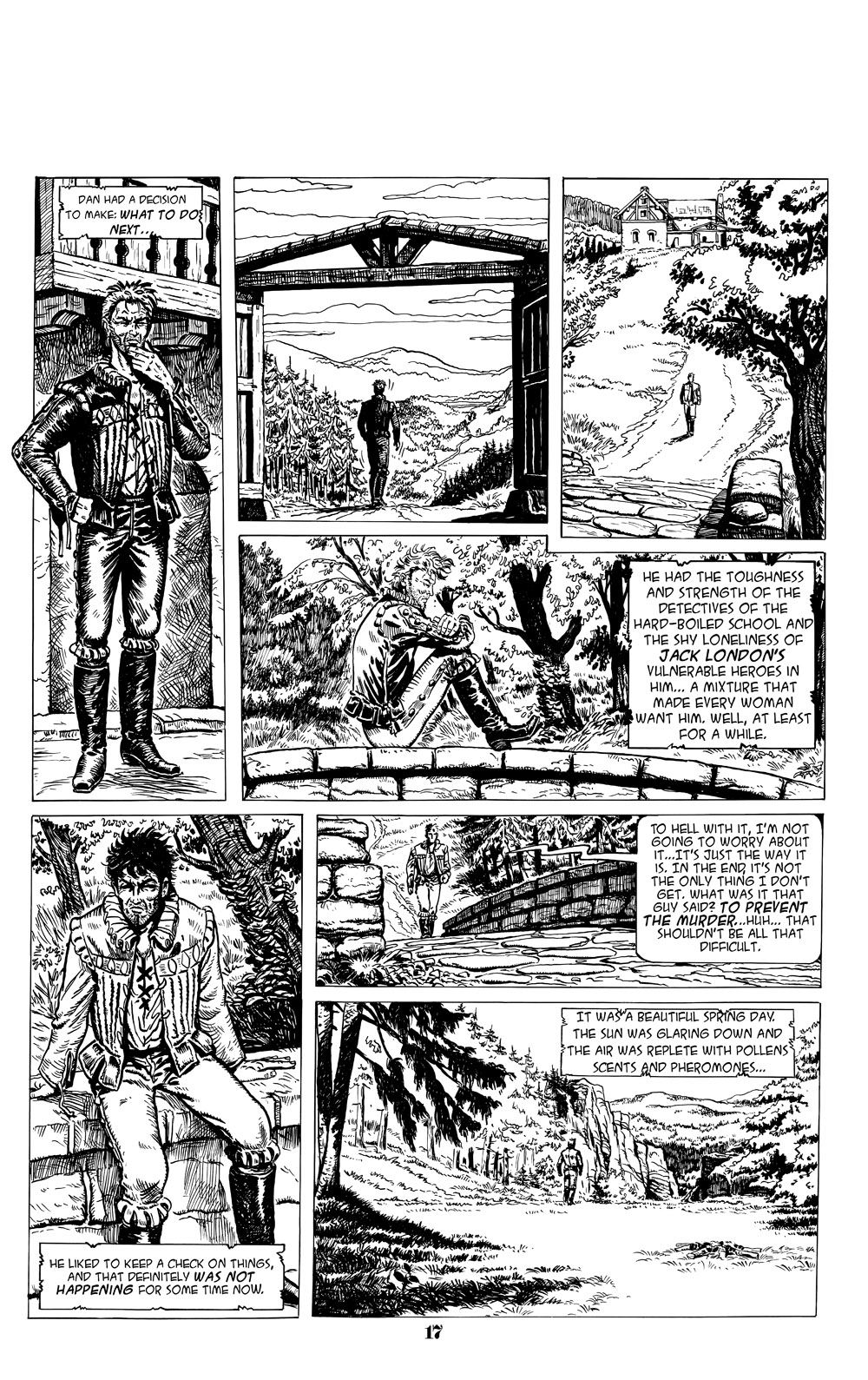 DAN HAD A DECISION TO MAKE: WHAT TO DO NEXT...

HE HAD THE TOUGHNESS AND STRENGTH OF THE DETECTIVES OF THE HARD-BOILED SCHOOL AND THE SHY LONELINESS OF JACK LONDON'S VULNERABLE HEROES IN HIM... A MIXTURE THAT MADE EVERY WOMAN WANT HIM. WELL, AT LEAST FOR A WHILE.

HE LIKED TO KEEP A CHECK ON THINGS, AND THAT DEFINITELY WAS NOT HAPPENING FOR SOME TIME NOW.

TO HELL WITH IT, I'M NOT GOING TO WORRY ABOUT IT...IT'S JUST THE WAY IT IS. IN THE END, IT'S NOT THE ONLY THING I DON'T GET. WHAT WAS IT THAT GUY SAID? TO PREVENT THE MURDER...HUH... THAT SHOULDN'T BE ALL THAT DIFFICULT.

IT WAS A BEAUTIFUL SPRING DAY. THE SUN WAS GLARING DOWN AND THE AIR WAS REPLETE WITH POLLENS SCENTS AND PHEROMONES...

17